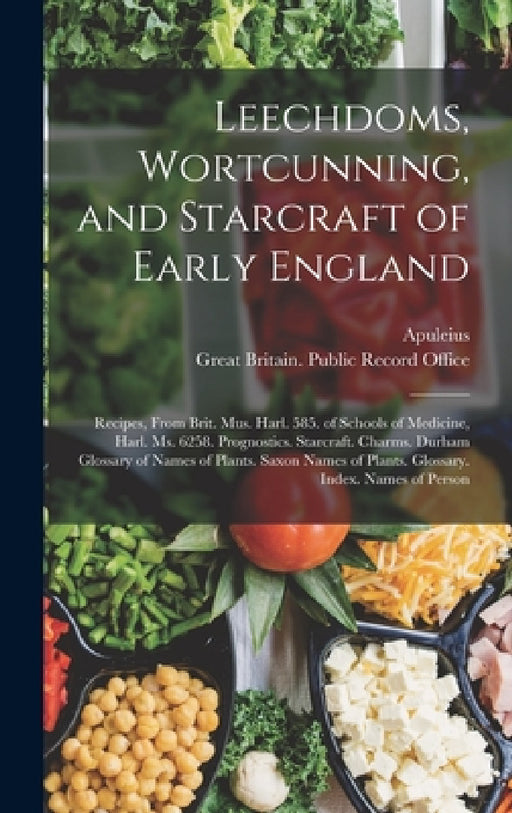 Leechdoms, Wortcunning, and Starcraft of Early England

Apuleius
Great Britain. Public Record Office

Recipes, From Brit. Mus. Harl. 585. of Schools of Medicine, Harl. Ms. 6258. Prognostics. Starcraft. Charms. Durham Glossary of Names of Plants. Saxon Names of Plants. Glossary. Index. Names of Person